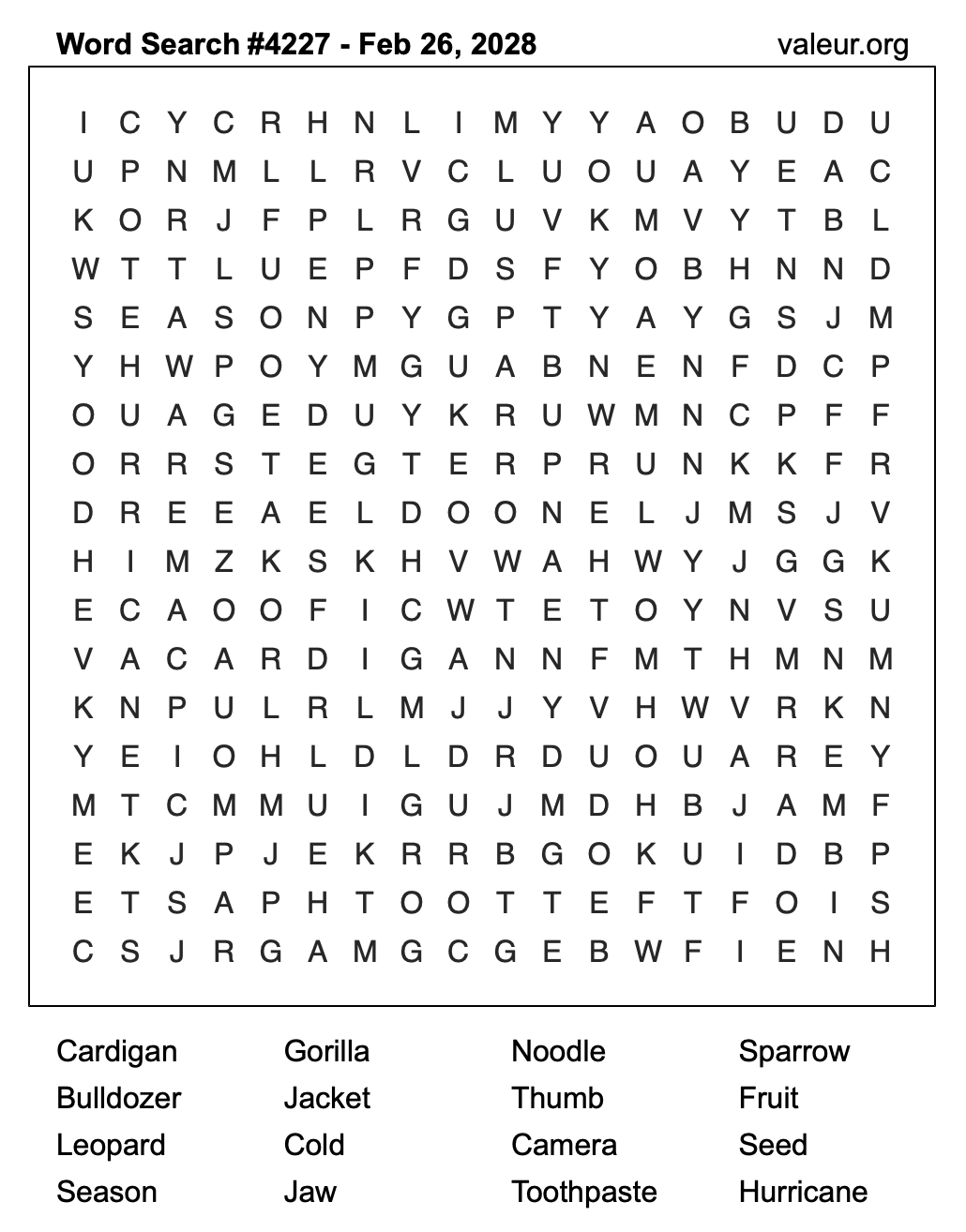 Word Search #4227 - Feb 26, 2028
valeur.org

I C Y C R H N L I M Y Y A O B U D U
U P N M L L R V C L U O U A Y E A C
K O R J F P L R G U V K M V Y T B L
W T T L U E P F D S F Y O B H N N D
S E A S O N P Y G P T Y A Y G S J M
Y H W P O Y M G U A B N E N F D C P
O U A G E D U Y K R U W M N C P F F
O R R S T E G T E R P R U N K K F R
D R E E A E L D O O N E L J M S J V
H I M Z K S K H V W A H W Y J G G K
E C A O O F I C W T E T O Y N V S U
V A C A R D I G A N N F M T H M N M
K N P U L R L M J J Y V H W V R K N
Y E I O H L D L D R D U O U A R E Y
M T C M M U I G U J M D H B J A M F
E K J P J E K R R B G O K U I D B P
E T S A P H T O O T T E F T F O I S
C S J R G A M G C G E B W F I E N H

Cardigan
Bulldozer
Leopard
Season

Gorilla
Jacket
Cold
Jaw

Noodle
Thumb
Camera
Toothpaste

Sparrow
Fruit
Seed
Hurricane